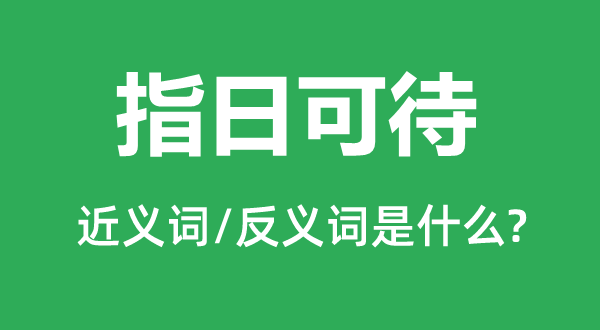 指日可待

近义词/反义词是什么?